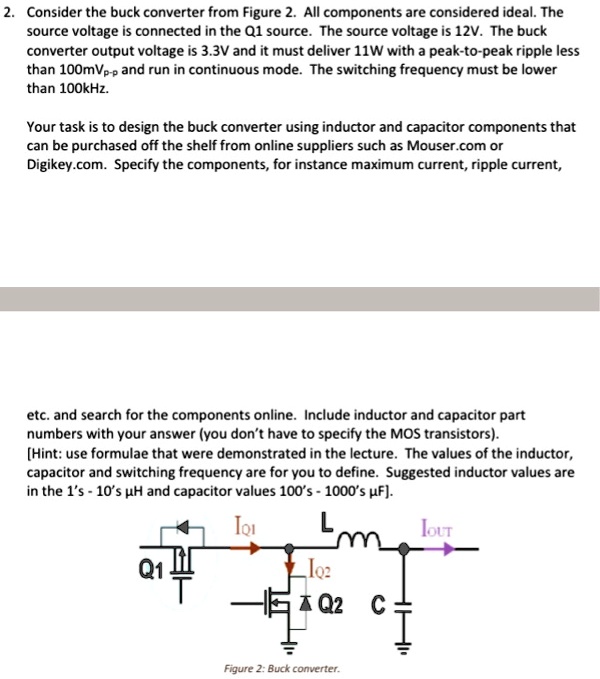 2. Consider the buck converter from Figure 2. All components are considered ideal. The source voltage is connected in the Q1 source. The source voltage is 12V. The buck converter output voltage is 3.3V and it must deliver 11W with a peak-to-peak ripple less than 100mV$_{p-p}$ and run in continuous mode. The switching frequency must be lower than 100kHz.

Your task is to design the buck converter using inductor and capacitor components that can be purchased off the shelf from online suppliers such as Mouser.com or Digikey.com. Specify the components, for instance maximum current, ripple current,

etc. and search for the components online. Include inductor and capacitor part numbers with your answer (you don't have to specify the MOS transistors).
[Hint: use formulae that were demonstrated in the lecture. The values of the inductor, capacitor and switching frequency are for you to define. Suggested inductor values are in the 1's - 10's µH and capacitor values 100's - 1000's µF].

$I_{Q1}$
L
$I_{OUT}$
Q1
$I_{Q2}$
Q2
C

Figure 2: Buck converter.